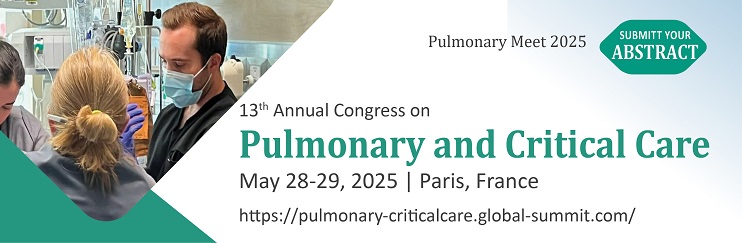 Pulmonary Meet 2025

SUBMITT YOUR
ABSTRACT

13th Annual Congress on

Pulmonary and Critical Care

May 28-29, 2025 | Paris, France

https://pulmonary-criticalcare.global-summit.com/